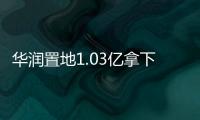 华润置地1.03亿拿下